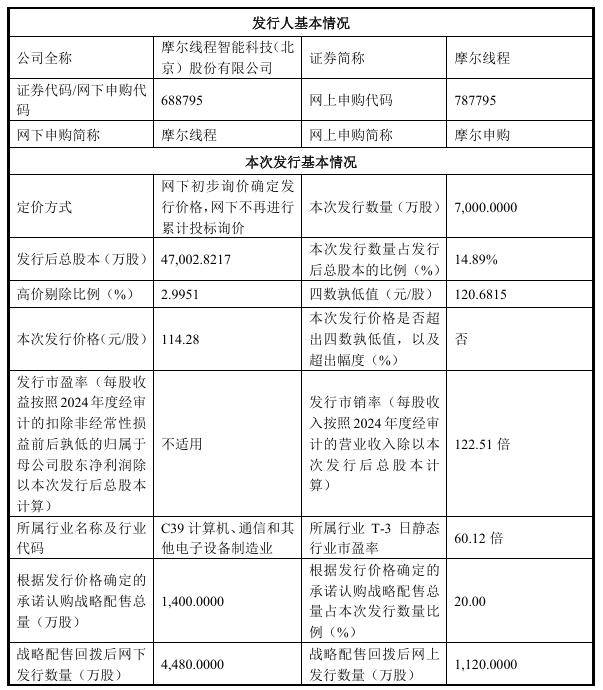 | 发行人基本情况 | | | |
|---|---|---|---|
| 公司全称 | 摩尔线程智能科技（北京）股份有限公司 | 证券简称 | 摩尔线程 |
| 证券代码/网下申购代码 | 688795 | 网上申购代码 | 787795 |
| 网下申购简称 | 摩尔线程 | 网上申购简称 | 摩尔申购 |
| 本次发行基本情况 | | | |
| 定价方式 | 网下初步询价确定发行价格，网下不再进行累计投标询价 | 本次发行数量（万股） | 7,000.0000 |
| 发行后总股本（万股） | 47,002.8217 | 本次发行数量占发行后总股本的比例（%） | 14.89% |
| 高价剔除比例（%） | 2.9951 | 四数孰低值（元/股） | 120.6815 |
| 本次发行价格（元/股） | 114.28 | 本次发行价格是否超出四数孰低值，以及超出幅度（%） | 否 |
| 发行市盈率（每股收益按照2024年度经审计的扣除非经常性损益前后孰低的归属于母公司股东净利润除以本次发行后总股本计算） | 不适用 | 发行市销率（每股收入按照2024年度经审计的营业收入除以本次发行后总股本计算） | 122.51 倍 |
| 所属行业名称及行业代码 | C39 计算机、通信和其他电子设备制造业 | 所属行业 T-3 日静态行业市盈率 | 60.12 倍 |
| 根据发行价格确定的承诺认购战略配售总量（万股） | 1,400.0000 | 根据发行价格确定的承诺认购战略配售总量占本次发行数量比例（%） | 20.00 |
| 战略配售回拨后网下发行数量（万股） | 4,480.0000 | 战略配售回拨后网上发行数量（万股） | 1,120.0000 |